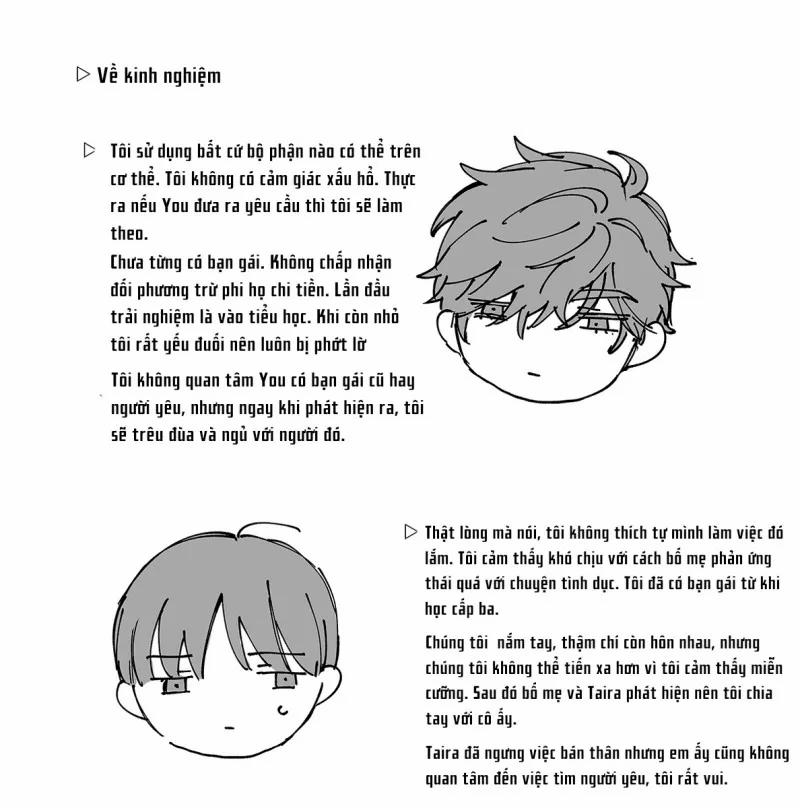 ▷ Về kinh nghiệm

▷ Tôi sử dụng bất cứ bộ phận nào có thể trên cơ thể. Tôi không có cảm giác xấu hổ. Thực ra nếu You đưa ra yêu cầu thì tôi sẽ làm theo.
Chưa từng có bạn gái. Không chấp nhận đối phương trừ phi họ chi tiền. Lần đầu trải nghiệm là vào tiểu học. Khi còn nhỏ tôi rất yếu đuối nên luôn bị phớt lờ

Tôi không quan tâm You có bạn gái cũ hay người yêu, nhưng ngay khi phát hiện ra, tôi sẽ trêu đùa và ngủ với người đó.

▷ Thật lòng mà nói, tôi không thích tự mình làm việc đó lắm. Tôi cảm thấy khó chịu với cách bố mẹ phản ứng thái quá với chuyện tình dục. Tôi đã có bạn gái từ khi học cấp ba.

Chúng tôi nắm tay, thậm chí còn hôn nhau, nhưng chúng tôi không thể tiến xa hơn vì tôi cảm thấy miễn cưỡng. Sau đó bố mẹ và Taira phát hiện nên tôi chia tay với cô ấy.

Taira đã ngưng việc bán thân nhưng em ấy cũng không quan tâm đến việc tìm người yêu, tôi rất vui.